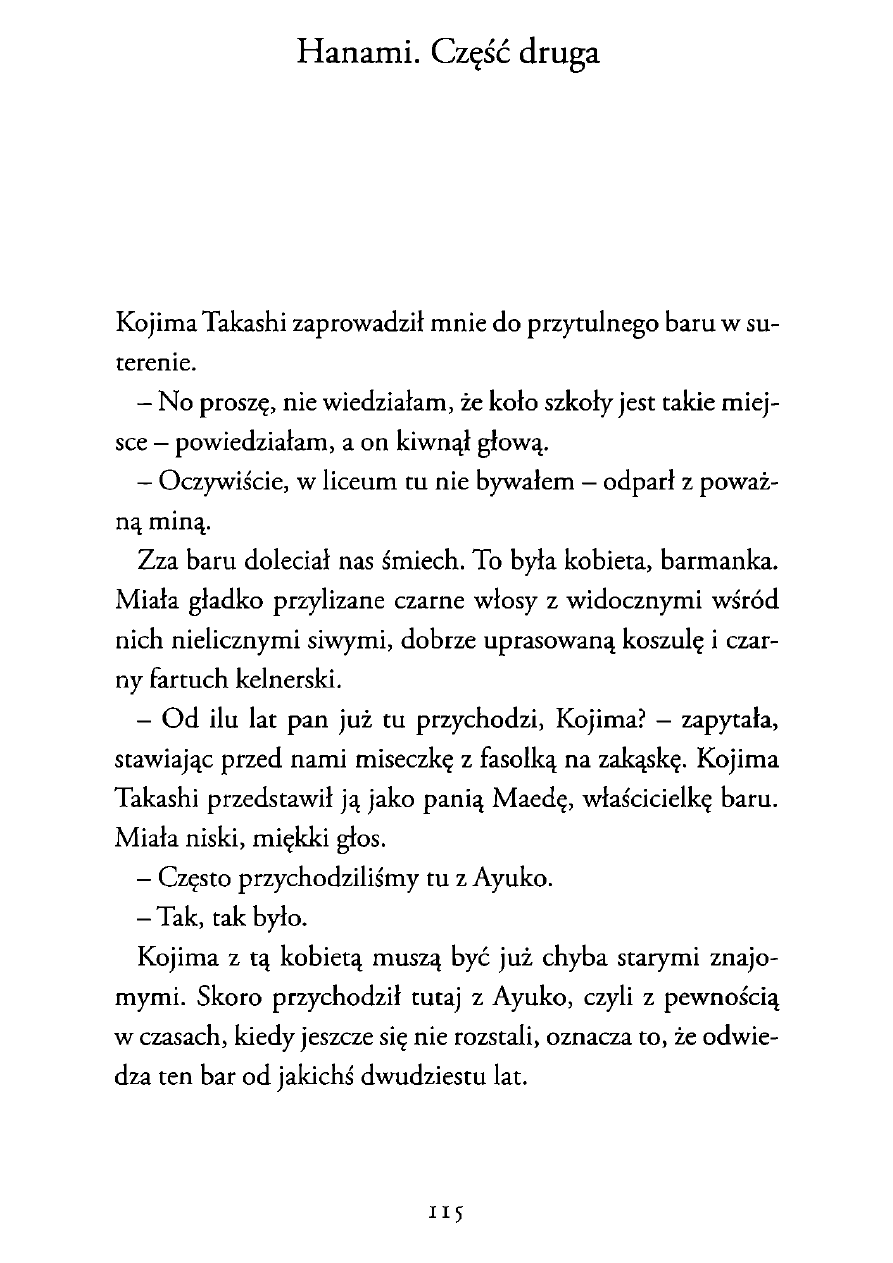 Hanami. Część druga

Kojima Takashi zaprowadził mnie do przytulnego baru w suterenie.

– No proszę, nie wiedziałam, że koło szkoły jest takie miejsce – powiedziałam, a on kiwnął głową.

– Oczywiście, w liceum tu nie bywałem – odparł z poważną miną.

Zza baru doleciał nas śmiech. To była kobieta, barmanka. Miała gładko przylizane czarne włosy z widocznymi wśród nich nielicznymi siwymi, dobrze uprasowaną koszulę i czarny fartuch kelnerski.

– Od ilu lat pan już tu przychodzi, Kojima? – zapytała, stawiając przed nami miseczkę z fasolką na zakąskę. Kojima Takashi przedstawił ją jako panią Maedę, właścicielkę baru. Miała niski, miękki głos.

– Często przychodziliśmy tu z Ayuko.

– Tak, tak było.

Kojima z tą kobietą muszą być już chyba starymi znajomymi. Skoro przychodził tutaj z Ayuko, czyli z pewnością w czasach, kiedy jeszcze się nie rozstali, oznacza to, że odwiedza ten bar od jakichś dwudziestu lat.

115